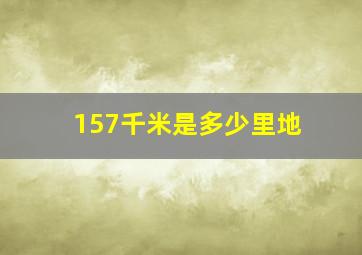 157千米是多少里地